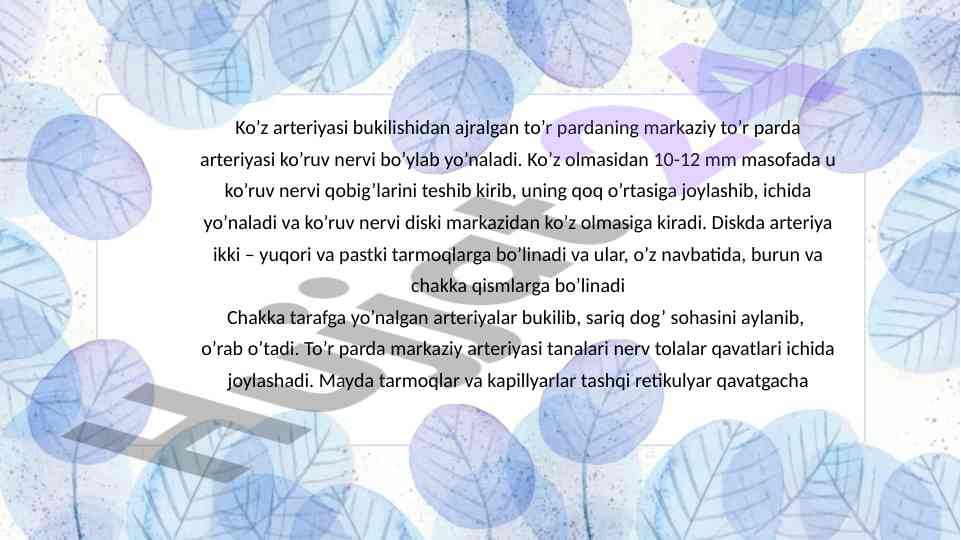 Ko'z arteriyasi bukilishidan ajralgan to'r pardaning markaziy to'r parda arteriyasi ko'ruv nervi bo'ylab yo'naladi. Ko'z olmasidan 10-12 mm masofada u ko'ruv nervi qobig'larini teshib kirib, uning qoq o'rtasiga joylashib, ichida yo'naladi va ko'ruv nervi diski markazidan ko'z olmasiga kiradi. Diskda arteriya ikki – yuqori va pastki tarmoqlarga bo'linadi va ular, o'z navbatida, burun va chakka qismlarga bo'linadi

Chakka tarafga yo'nalgan arteriyalar bukilib, sariq dog' sohasini aylanib, o'rab o'tadi. To'r parda markaziy arteriyasi tanalari nerv tolalar qavatlari ichida joylashadi. Mayda tarmoqlar va kapillyarlar tashqi retikulyar qavatgacha

Hujjat 24